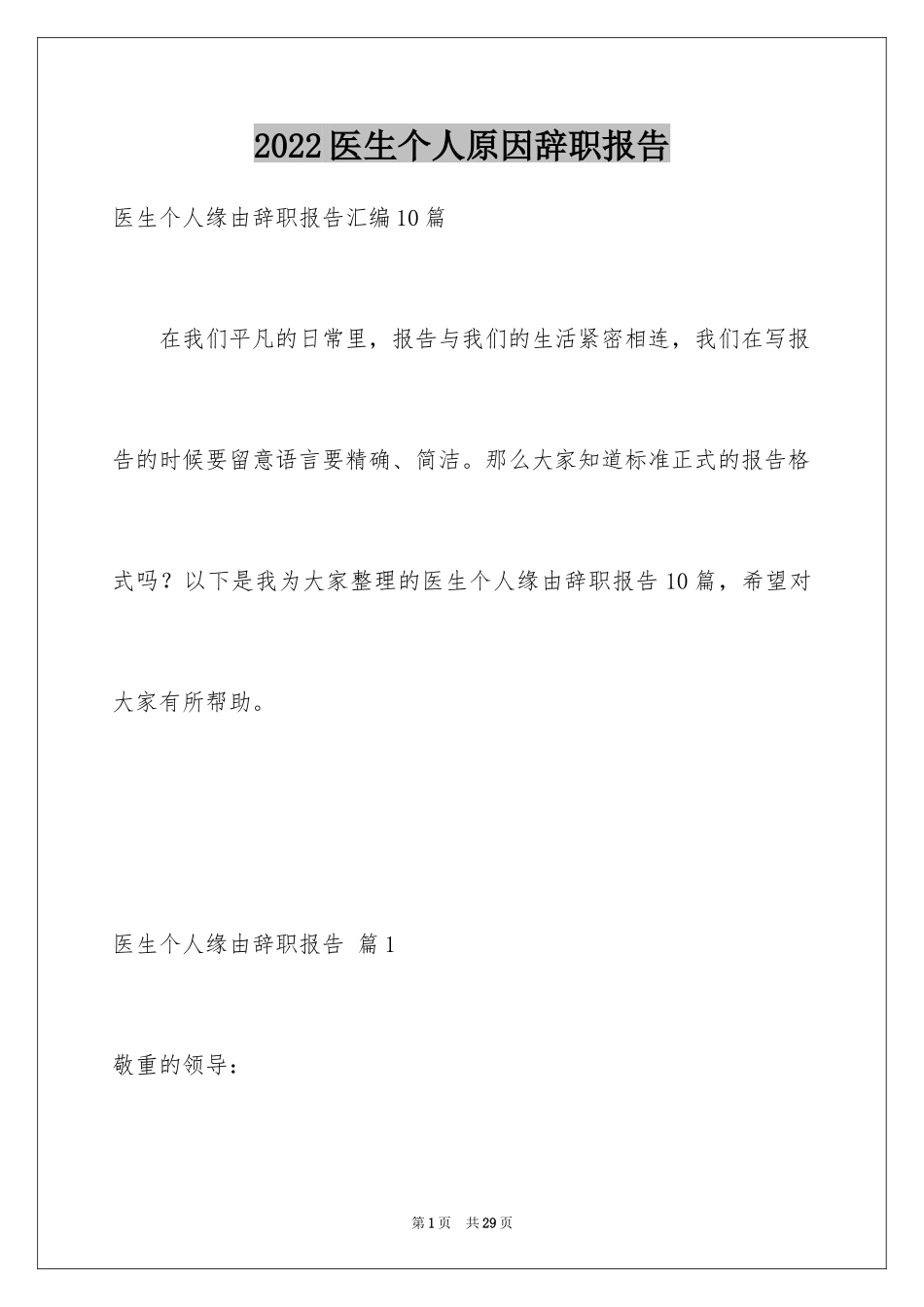 2022医生个人原因辞职报告

医生个人缘由辞职报告汇编10篇

在我们平凡的日常里，报告与我们的生活紧密相连，我们在写报告的时候要留意语言要精确、简洁。那么大家知道标准正式的报告格式吗？以下是我为大家整理的医生个人缘由辞职报告10篇，希望对大家有所帮助。

医生个人缘由辞职报告 篇1

敬重的领导：

第1页 共29页